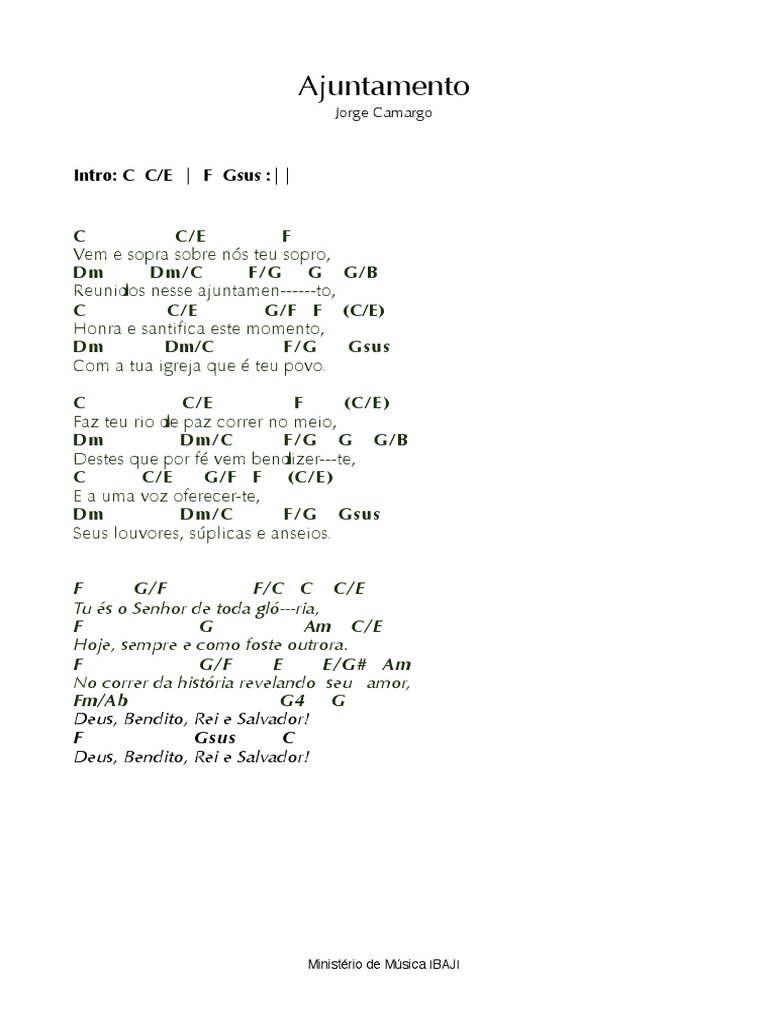 Ajuntamento
Jorge Camargo

Intro: C C/E | F Gsus :||

C C/E F
Vem e sopra sobre nós teu sopro,
Dm Dm/C F/G G G/B
Reunidos nesse ajuntamen------to,
C C/E G/F F (C/E)
Honra e santifica este momento,
Dm Dm/C F/G Gsus
Com a tua igreja que é teu povo.

C C/E F (C/E)
Faz teu rio de paz correr no meio,
Dm Dm/C F/G G G/B
Destes que por fé vem bendizer---te,
C C/E G/F F (C/E)
E a uma voz oferecer-te,
Dm Dm/C F/G Gsus
Seus louvores, súplicas e anseios.

F G/F F/C C C/E
Tu és o Senhor de toda gló---ria,
F G Am C/E
Hoje, sempre e como foste outrora.
F G/F E E/G# Am
No correr da história revelando seu amor,
Fm/Ab G4 G
Deus, Bendito, Rei e Salvador!
F Gsus C
Deus, Bendito, Rei e Salvador!

Ministério de Música IBAJI